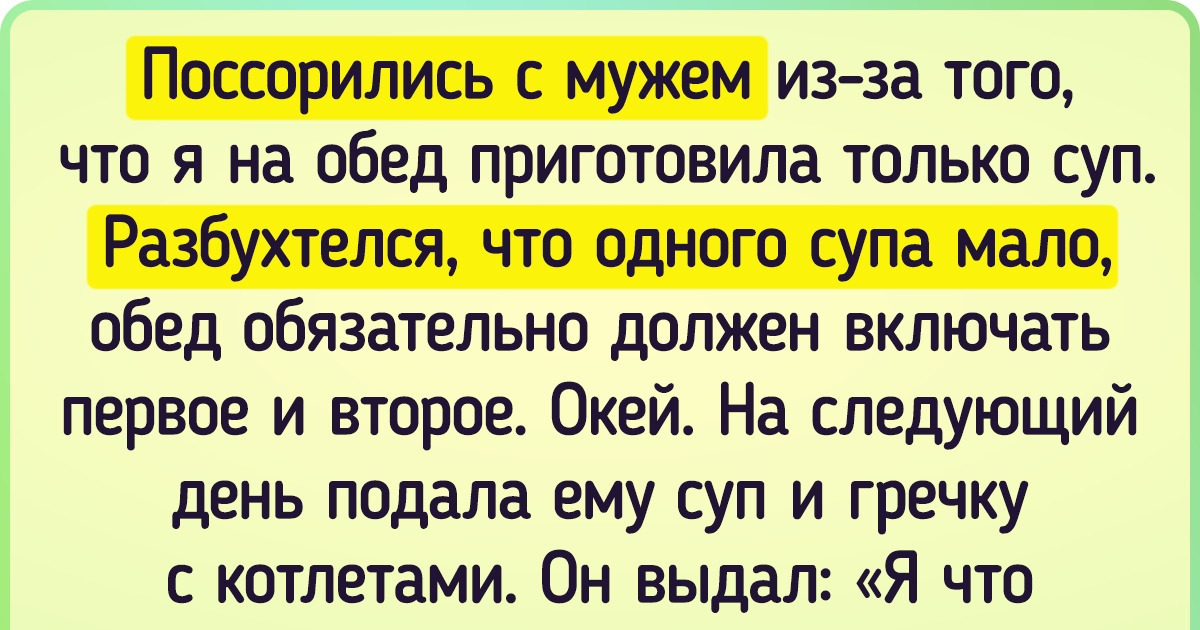 Поссорились с мужем из-за того, что я на обед приготовила только суп. Разбухтелся, что одного супа мало, обед обязательно должен включать первое и второе. Окей. На следующий день подала ему суп и гречку с котлетами. Он выдал: «Я что